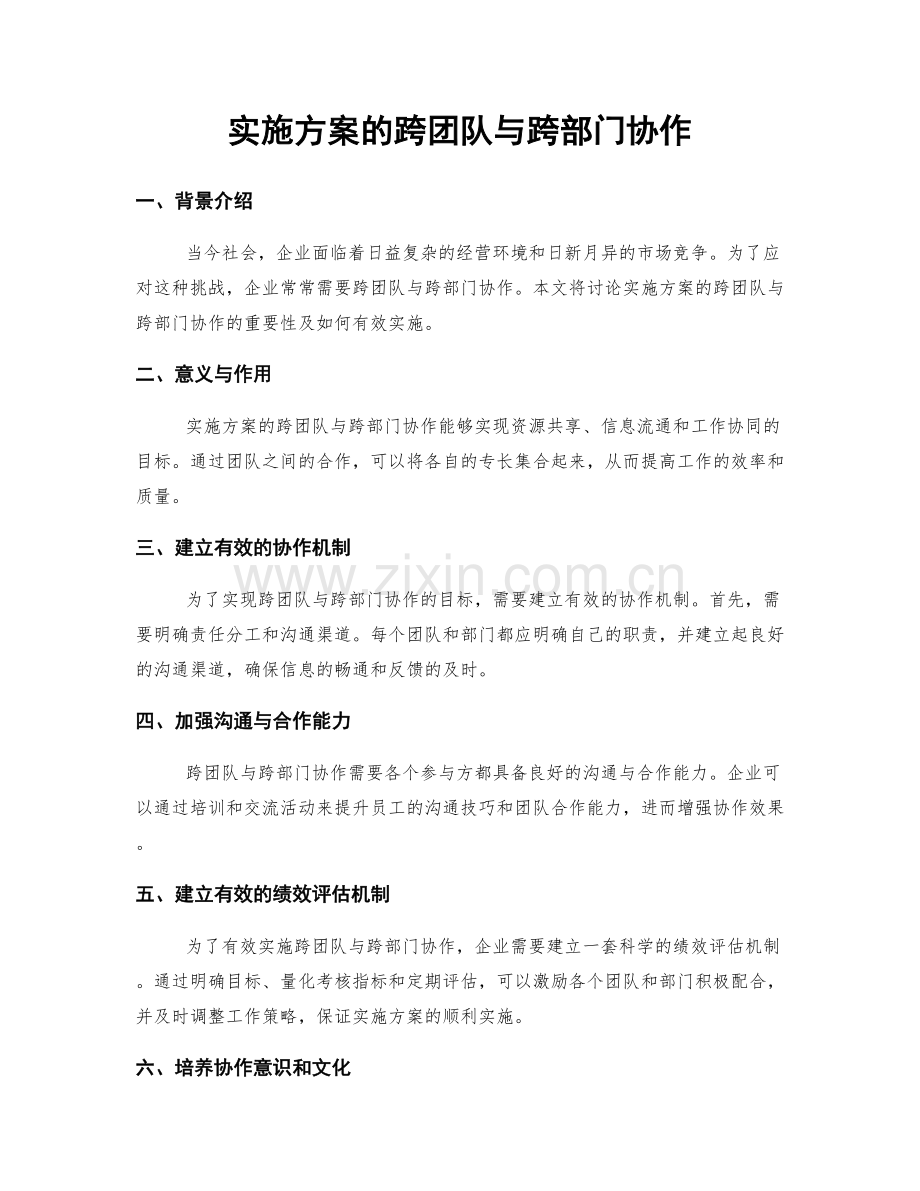 实施方案的跨团队与跨部门协作

一、背景介绍

当今社会，企业面临着日益复杂的经营环境和日新月异的市场竞争。为了应对这种挑战，企业常常需要跨团队与跨部门协作。本文将讨论实施方案的跨团队与跨部门协作的重要性及如何有效实施。

二、意义与作用

实施方案的跨团队与跨部门协作能够实现资源共享、信息流通和工作协同的目标。通过团队之间的合作，可以将各自的专长集合起来，从而提高工作的效率和质量。

三、建立有效的协作机制

为了实现跨团队与跨部门协作的目标，需要建立有效的协作机制。首先，需要明确责任分工和沟通渠道。每个团队和部门都应明确自己的职责，并建立起良好的沟通渠道，确保信息的畅通和反馈的及时。

四、加强沟通与合作能力

跨团队与跨部门协作需要各个参与方都具备良好的沟通与合作能力。企业可以通过培训和交流活动来提升员工的沟通技巧和团队合作能力，进而增强协作效果。

五、建立有效的绩效评估机制

为了有效实施跨团队与跨部门协作，企业需要建立一套科学的绩效评估机制。通过明确目标、量化考核指标和定期评估，可以激励各个团队和部门积极配合，并及时调整工作策略，保证实施方案的顺利实施。

六、培养协作意识和文化

www.zixin.com.cn